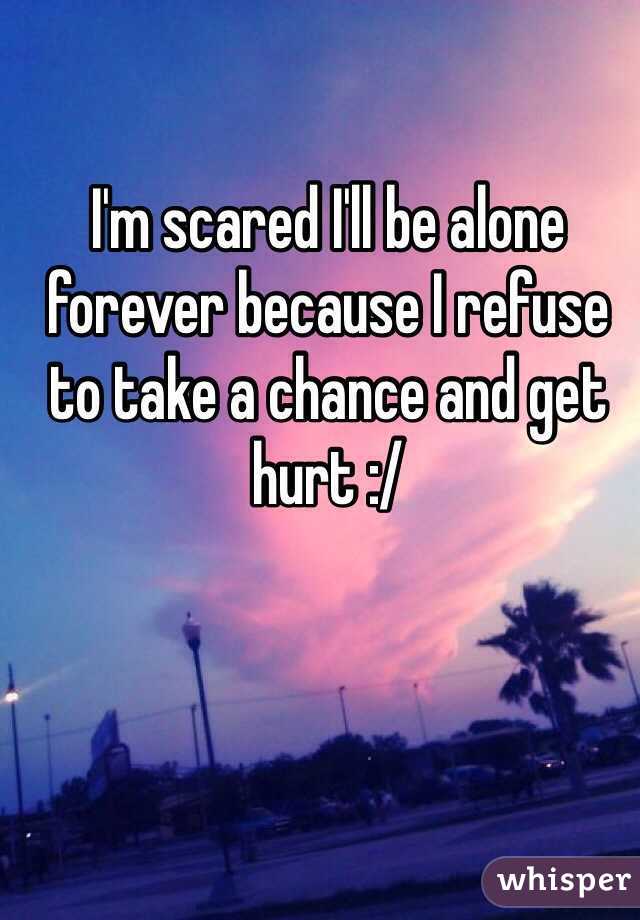 I'm scared I'll be alone forever because I refuse to take a chance and get hurt :/

whisper